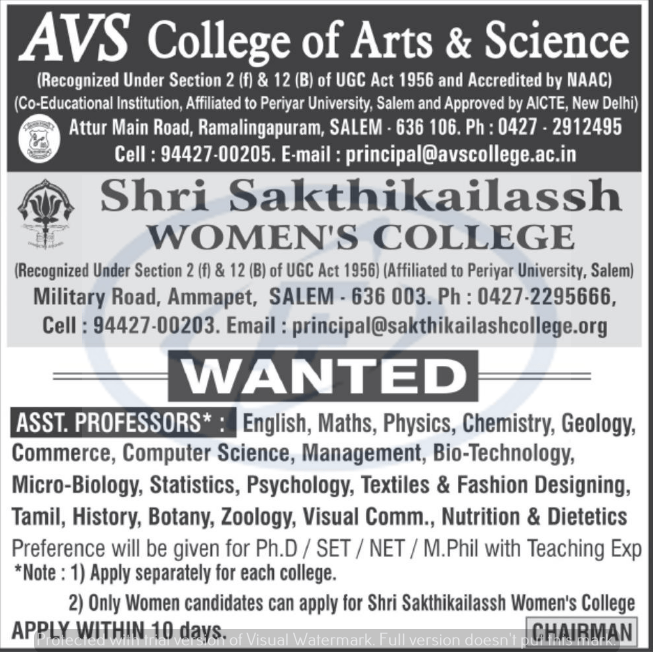 AVS College of Arts & Science
(Recognized Under Section 2 (f) & 12 (B) of UGC Act 1956 and Accredited by NAAC)
(Co-Educational Institution, Affiliated to Periyar University, Salem and Approved by AICTE, New Delhi)
Attur Main Road, Ramalingapuram, SALEM - 636 106. Ph : 0427 - 2912495
Cell : 94427-00205. E-mail : principal@avscollege.ac.in

Shri Sakthikailassh
WOMEN'S COLLEGE
(Recognized Under Section 2 (f) & 12 (B) of UGC Act 1956) (Affiliated to Periyar University, Salem)
Military Road, Ammapet, SALEM - 636 003. Ph : 0427-2295666,
Cell : 94427-00203. Email : principal@sakthikailashcollege.org

WANTED

ASST. PROFESSORS* : English, Maths, Physics, Chemistry, Geology, Commerce, Computer Science, Management, Bio-Technology, Micro-Biology, Statistics, Psychology, Textiles & Fashion Designing, Tamil, History, Botany, Zoology, Visual Comm., Nutrition & Dietetics
Preference will be given for Ph.D / SET / NET / M.Phil with Teaching Exp
*Note : 1) Apply separately for each college.
2) Only Women candidates can apply for Shri Sakthikailassh Women's College
APPLY WITHIN 10 days.
CHAIRMAN
Protected with trial version of Visual Watermark. Full version doesn't put this mark.